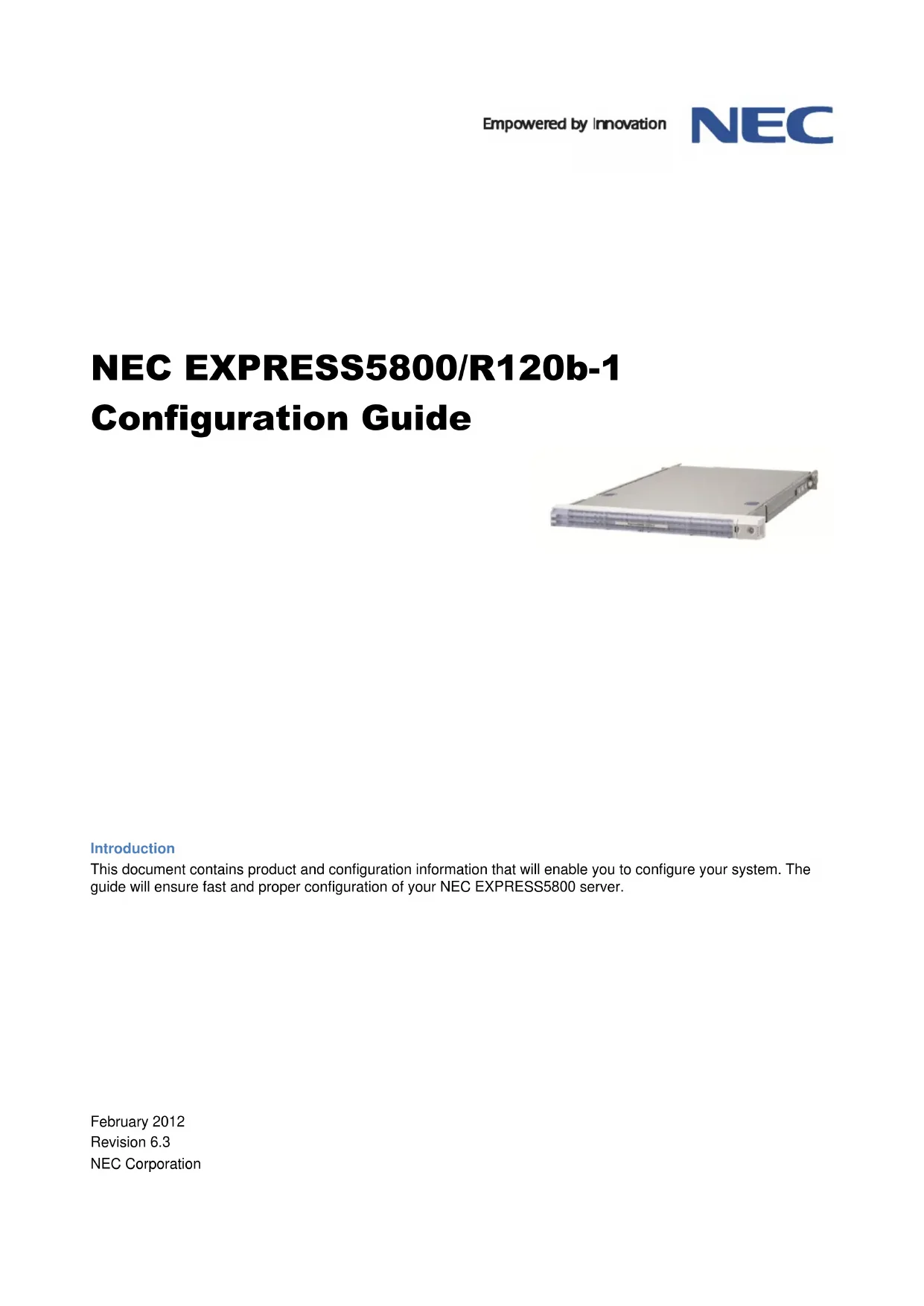 Empowered by Innovation NEC

NEC EXPRESS5800/R120b-1
Configuration Guide

Introduction

This document contains product and configuration information that will enable you to configure your system. The guide will ensure fast and proper configuration of your NEC EXPRESS5800 server.

February 2012
Revision 6.3
NEC Corporation